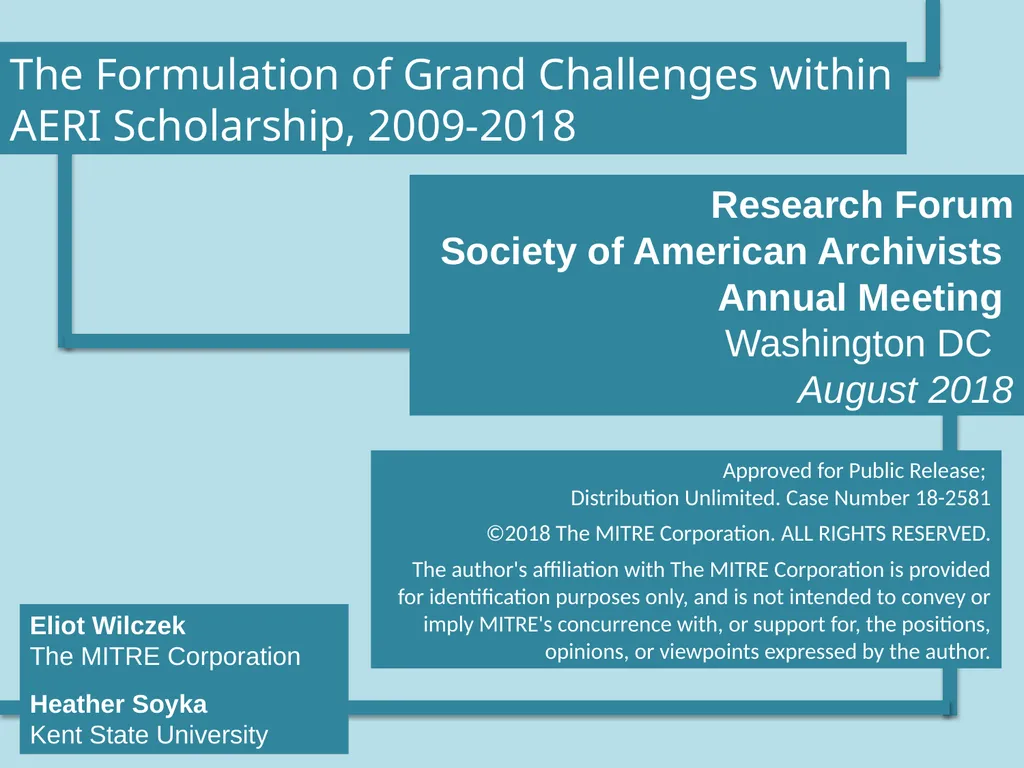 The Formulation of Grand Challenges within AERI Scholarship, 2009-2018

Research Forum
Society of American Archivists
Annual Meeting
Washington DC
August 2018

Approved for Public Release;
Distribution Unlimited. Case Number 18-2581

©2018 The MITRE Corporation. ALL RIGHTS RESERVED.

The author's affiliation with The MITRE Corporation is provided for identification purposes only, and is not intended to convey or imply MITRE's concurrence with, or support for, the positions, opinions, or viewpoints expressed by the author.

Eliot Wilczek
The MITRE Corporation

Heather Soyka
Kent State University